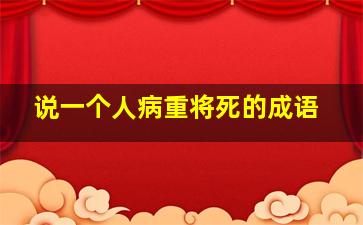 说一个人病重将死的成语